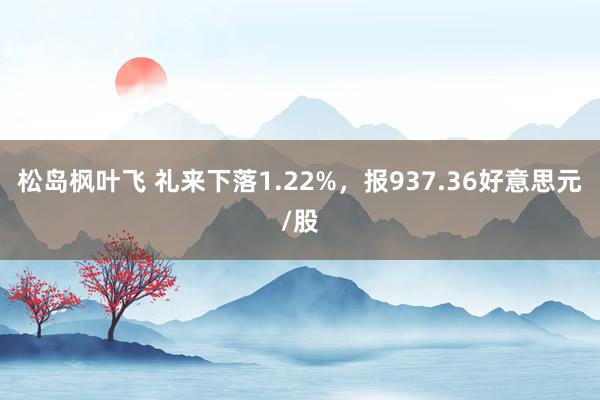 松岛枫叶飞 礼来下落1.22%，报937.36好意思元/股